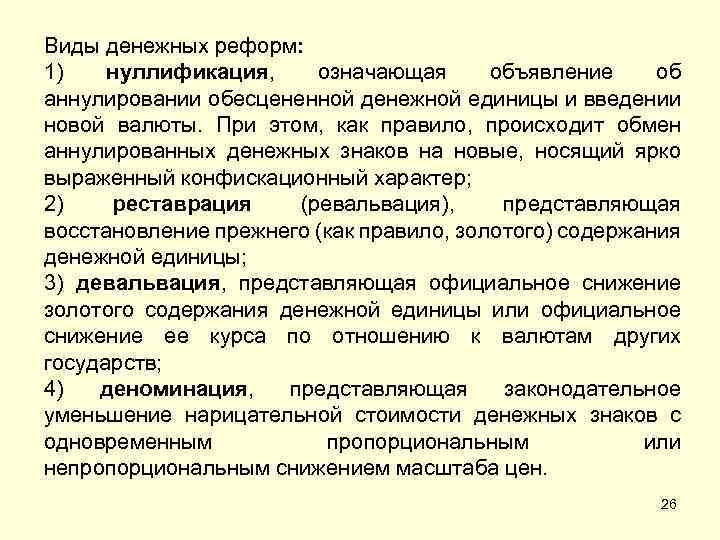 Виды денежных реформ:

1) нуллификация, означающая объявление об аннулировании обесцененной денежной единицы и введении новой валюты. При этом, как правило, происходит обмен аннулированных денежных знаков на новые, носящий ярко выраженный конфискационный характер;

2) реставрация (ревальвация), представляющая восстановление прежнего (как правило, золотого) содержания денежной единицы;

3) девальвация, представляющая официальное снижение золотого содержания денежной единицы или официальное снижение ее курса по отношению к валютам других государств;

4) деноминация, представляющая законодательное уменьшение нарицательной стоимости денежных знаков с одновременным пропорциональным или непропорциональным снижением масштаба цен.

26